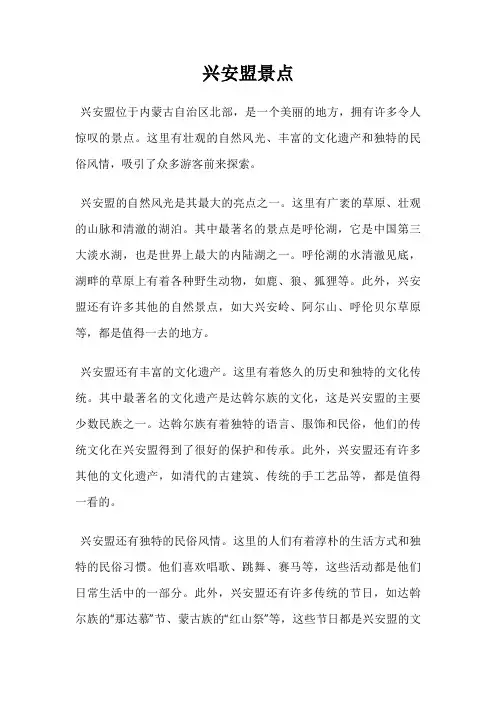 兴安盟景点

兴安盟位于内蒙古自治区北部，是一个美丽的地方，拥有许多令人惊叹的景点。这里有壮观的自然风光、丰富的文化遗产和独特的民俗风情，吸引了众多游客前来探索。

兴安盟的自然风光是其最大的亮点之一。这里有广袤的草原、壮观的山脉和清澈的湖泊。其中最著名的景点是呼伦湖，它是中国第三大淡水湖，也是世界上最大的内陆湖之一。呼伦湖的水清澈见底，湖畔的草原上有着各种野生动物，如鹿、狼、狐狸等。此外，兴安盟还有许多其他的自然景点，如大兴安岭、阿尔山、呼伦贝尔草原等，都是值得一去的地方。

兴安盟还有丰富的文化遗产。这里有着悠久的历史和独特的文化传统。其中最著名的文化遗产是达斡尔族的文化，这是兴安盟的主要少数民族之一。达斡尔族有着独特的语言、服饰和民俗，他们的传统文化在兴安盟得到了很好的保护和传承。此外，兴安盟还有许多其他的文化遗产，如清代的古建筑、传统的手工艺品等，都是值得一看的。

兴安盟还有独特的民俗风情。这里的人们有着淳朴的生活方式和独特的民俗习惯。他们喜欢唱歌、跳舞、赛马等，这些活动都是他们日常生活中的一部分。此外，兴安盟还有许多传统的节日，如达斡尔族的“那达慕”节、蒙古族的“红山祭”等，这些节日都是兴安盟的文